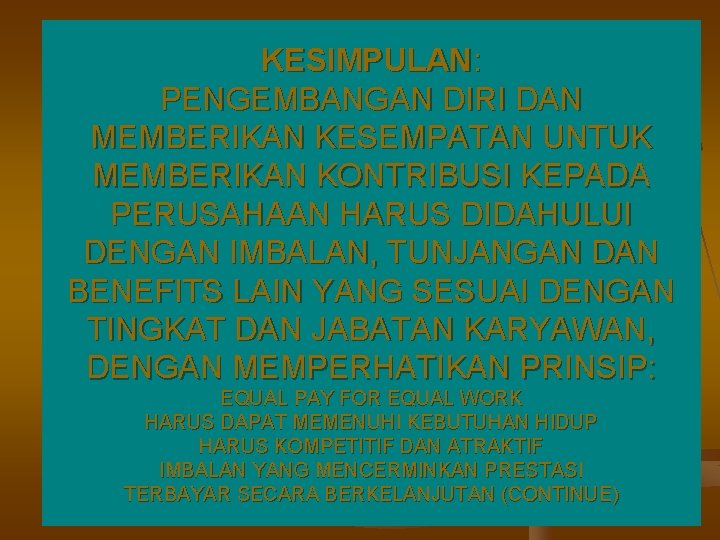 KESIMPULAN:
PENGEMBANGAN DIRI DAN MEMBERIKAN KESEMPATAN UNTUK MEMBERIKAN KONTRIBUSI KEPADA PERUSAHAAN HARUS DIDAHULUI DENGAN IMBALAN, TUNJANGAN DAN BENEFITS LAIN YANG SESUAI DENGAN TINGKAT DAN JABATAN KARYAWAN, DENGAN MEMPERHATIKAN PRINSIP:
EQUAL PAY FOR EQUAL WORK
HARUS DAPAT MEMENUHI KEBUTUHAN HIDUP
HARUS KOMPETITIF DAN ATRAKTIF
IMBALAN YANG MENCERMINKAN PRESTASI
TERBAYAR SECARA BERKELANJUTAN (CONTINUE)